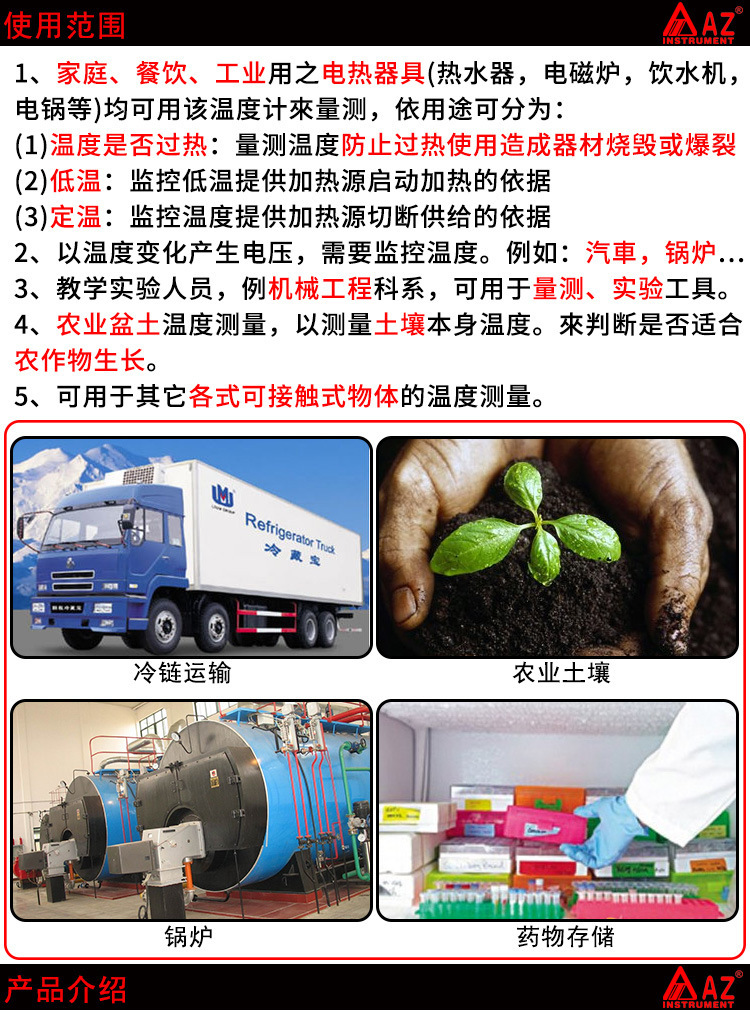 使用范围

AZ® INSTRUMENT

1、家庭、餐饮、工业用之电热器具(热水器，电磁炉，饮水机，电锅等)均可用该温度计來量测，依用途可分为：

(1)温度是否过热：量测温度防止过热使用造成器材烧毁或爆裂

(2)低温：监控低温提供加热源启动加热的依据

(3)定温：监控温度提供加热源切断供给的依据

2、以温度变化产生电压，需要监控温度。例如：汽車，锅炉…

3、教学实验人员，例机械工程科系，可用于量测、实验工具。

4、农业盆土温度测量，以测量土壤本身温度。來判断是否适合农作物生长。

5、可用于其它各式可接触式物体的温度测量。

Refrigerator Truck

冷藏宝

冷链运输

农业土壤

锅炉

药物存储

产品介绍

AZ® INSTRUMENT